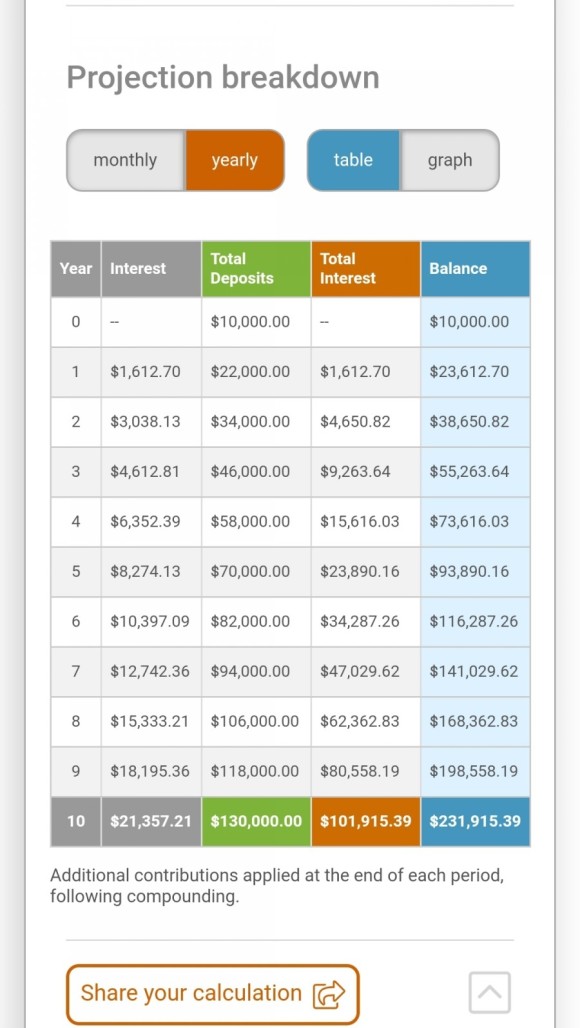 Projection breakdown

monthly yearly table graph

| Year | Interest | Total Deposits | Total Interest | Balance |
|---|---|---|---|---|
| 0 | -- | \$10,000.00 | -- | \$10,000.00 |
| 1 | \$1,612.70 | \$22,000.00 | \$1,612.70 | \$23,612.70 |
| 2 | \$3,038.13 | \$34,000.00 | \$4,650.82 | \$38,650.82 |
| 3 | \$4,612.81 | \$46,000.00 | \$9,263.64 | \$55,263.64 |
| 4 | \$6,352.39 | \$58,000.00 | \$15,616.03 | \$73,616.03 |
| 5 | \$8,274.13 | \$70,000.00 | \$23,890.16 | \$93,890.16 |
| 6 | \$10,397.09 | \$82,000.00 | \$34,287.26 | \$116,287.26 |
| 7 | \$12,742.36 | \$94,000.00 | \$47,029.62 | \$141,029.62 |
| 8 | \$15,333.21 | \$106,000.00 | \$62,362.83 | \$168,362.83 |
| 9 | \$18,195.36 | \$118,000.00 | \$80,558.19 | \$198,558.19 |
| 10 | \$21,357.21 | \$130,000.00 | \$101,915.39 | \$231,915.39 |

Additional contributions applied at the end of each period, following compounding.

Share your calculation